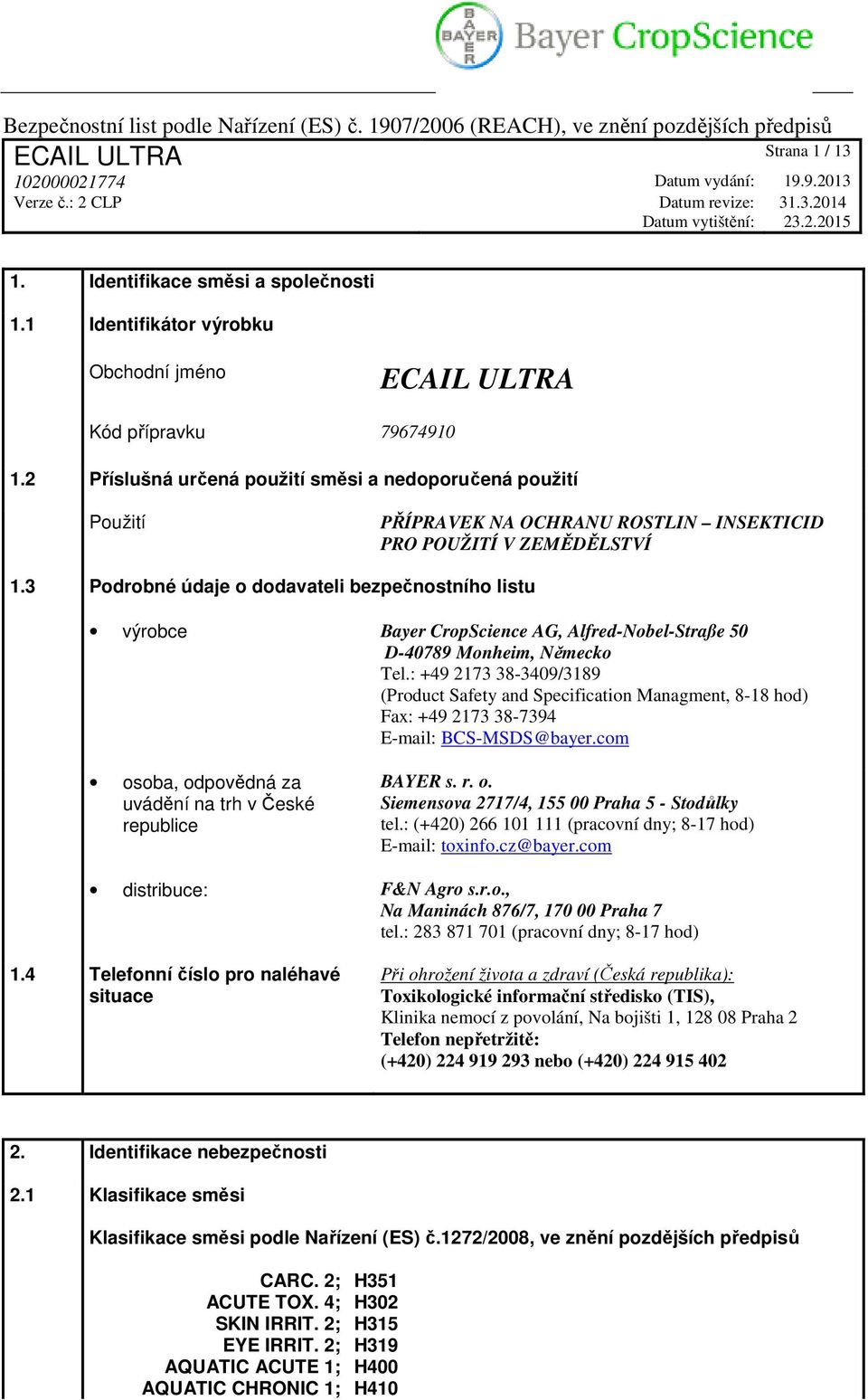 BAYER Bayer CropScience

Bezpečnostní list podle Nařízení (ES) č. 1907/2006 (REACH), ve znění pozdějších předpisů
ECAIL ULTRA
Strana 1 / 13
102000021774
Datum vydání: 19.9.2013
Verze č.: 2 CLP
Datum revize: 31.3.2014
Datum vytištění: 23.2.2015

1. Identifikace směsi a společnosti

1.1 Identifikátor výrobku

Obchodní jméno ECAIL ULTRA

Kód přípravku 79674910

1.2 Příslušná určená použití směsi a nedoporučená použití

Použití PŘÍPRAVEK NA OCHRANU ROSTLIN – INSEKTICID PRO POUŽITÍ V ZEMĚDĚLSTVÍ

1.3 Podrobné údaje o dodavateli bezpečnostního listu

• výrobce
Bayer CropScience AG, Alfred-Nobel-Straße 50
D-40789 Monheim, Německo
Tel.: +49 2173 38-3409/3189
(Product Safety and Specification Managment, 8-18 hod)
Fax: +49 2173 38-7394
E-mail: BCS-MSDS@bayer.com

• osoba, odpovědná za uvádění na trh v České republice
BAYER s. r. o.
Siemensova 2717/4, 155 00 Praha 5 - Stodůlky
tel.: (+420) 266 101 111 (pracovní dny; 8-17 hod)
E-mail: toxinfo.cz@bayer.com

• distribuce:
F&N Agro s.r.o.,
Na Maninách 876/7, 170 00 Praha 7
tel.: 283 871 701 (pracovní dny; 8-17 hod)

1.4 Telefonní číslo pro naléhavé situace
Při ohrožení života a zdraví (Česká republika):
Toxikologické informační středisko (TIS),
Klinika nemocí z povolání, Na bojišti 1, 128 08 Praha 2
Telefon nepřetržitě:
(+420) 224 919 293 nebo (+420) 224 915 402

2. Identifikace nebezpečnosti

2.1 Klasifikace směsi

Klasifikace směsi podle Nařízení (ES) č.1272/2008, ve znění pozdějších předpisů

CARC. 2; H351
ACUTE TOX. 4; H302
SKIN IRRIT. 2; H315
EYE IRRIT. 2; H319
AQUATIC ACUTE 1; H400
AQUATIC CHRONIC 1; H410